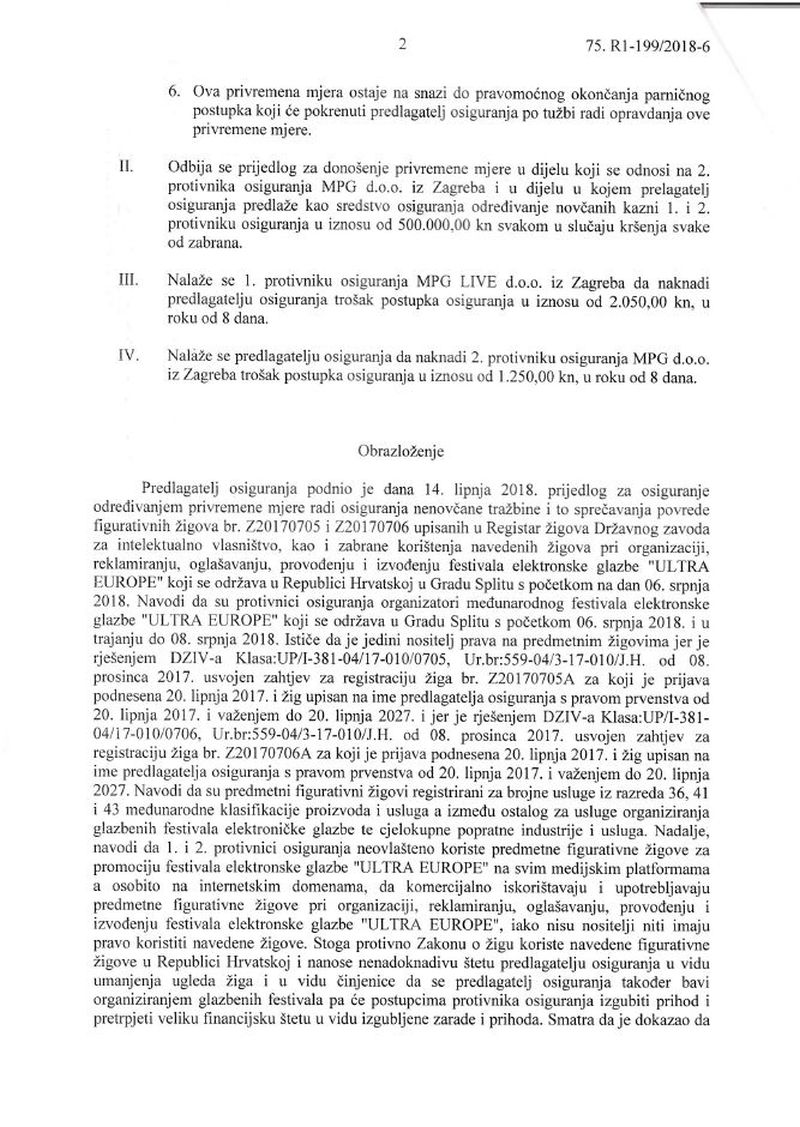 2

75. R1-199/2018-6

6. Ova privremena mjera ostaje na snazi do pravomoćnog okončanja parničnog postupka koji će pokrenuti predlagatelj osiguranja po tužbi radi opravdanja ove privremene mjere.

II. Odbija se prijedlog za donošenje privremene mjere u dijelu koji se odnosi na 2. protivnika osiguranja MPG d.o.o. iz Zagreba i u dijelu u kojem prelagatelj osiguranja predlaže kao sredstvo osiguranja određivanje novčanih kazni 1. i 2. protivniku osiguranja u iznosu od 500.000,00 kn svakom u slučaju kršenja svake od zabrana.

III. Nalaže se 1. protivniku osiguranja MPG LIVE d.o.o. iz Zagreba da naknadi predlagatelju osiguranja trošak postupka osiguranja u iznosu od 2.050,00 kn, u roku od 8 dana.

IV. Nalaže se predlagatelju osiguranja da naknadi 2. protivniku osiguranja MPG d.o.o. iz Zagreba trošak postupka osiguranja u iznosu od 1.250,00 kn, u roku od 8 dana.

Obrazloženje

Predlagatelj osiguranja podnio je dana 14. lipnja 2018. prijedlog za osiguranje određivanjem privremene mjere radi osiguranja nenovčane tražbine i to sprečavanja povrede figurativnih žigova br. Z20170705 i Z20170706 upisanih u Registar žigova Državnog zavoda za intelektualno vlasništvo, kao i zabrane korištenja navedenih žigova pri organizaciji, reklamiranju, oglašavanju, provođenju i izvođenju festivala elektronske glazbe "ULTRA EUROPE" koji se održava u Republici Hrvatskoj u Gradu Splitu s početkom na dan 06. srpnja 2018. Navodi da su protivnici osiguranja organizatori međunarodnog festivala elektronske glazbe "ULTRA EUROPE" koji se održava u Gradu Splitu s početkom 06. srpnja 2018. i u trajanju do 08. srpnja 2018. Ističe da je jedini nositelj prava na predmetnim žigovima jer je rješenjem DZIV-a Klasa:UP/I-381-04/17-010/0705, Ur.br:559-04/3-17-010/J.H. od 08. prosinca 2017. usvojen zahtjev za registraciju žiga br. Z20170705A za koji je prijava podnesena 20. lipnja 2017. i žig upisan na ime predlagatelja osiguranja s pravom prvenstva od 20. lipnja 2017. i važenjem do 20. lipnja 2027. i jer je rješenjem DZIV-a Klasa:UP/I-381-04/17-010/0706, Ur.br:559-04/3-17-010/J.H. od 08. prosinca 2017. usvojen zahtjev za registraciju žiga br. Z20170706A za koji je prijava podnesena 20. lipnja 2017. i žig upisan na ime predlagatelja osiguranja s pravom prvenstva od 20. lipnja 2017. i važenjem do 20. lipnja 2027. Navodi da su predmetni figurativni žigovi registrirani za brojne usluge iz razreda 36, 41 i 43 međunarodne klasifikacije proizvoda i usluga a između ostalog za usluge organiziranja glazbenih festivala elektroničke glazbe te cjelokupne popratne industrije i usluga. Nadalje, navodi da 1. i 2. protivnici osiguranja neovlašteno koriste predmetne figurativne žigove za promociju festivala elektronske glazbe "ULTRA EUROPE" na svim medijskim platformama a osobito na internetskim domenama, da komercijalno iskorištavaju i upotrebljavaju predmetne figurativne žigove pri organizaciji, reklamiranju, oglašavanju, provođenju i izvođenju festivala elektronske glazbe "ULTRA EUROPE", iako nisu nositelji niti imaju pravo koristiti navedene žigove. Stoga protivno Zakonu o žigu koriste navedene figurativne žigove u Republici Hrvatskoj i nanose nenadoknadivu štetu predlagatelju osiguranja u vidu umanjenja ugleda žiga i u vidu činjenice da se predlagatelj osiguranja također bavi organiziranjem glazbenih festivala pa će postupcima protivnika osiguranja izgubiti prihod i pretrpjeti veliku financijsku štetu u vidu izgubljene zarade i prihoda. Smatra da je dokazao da